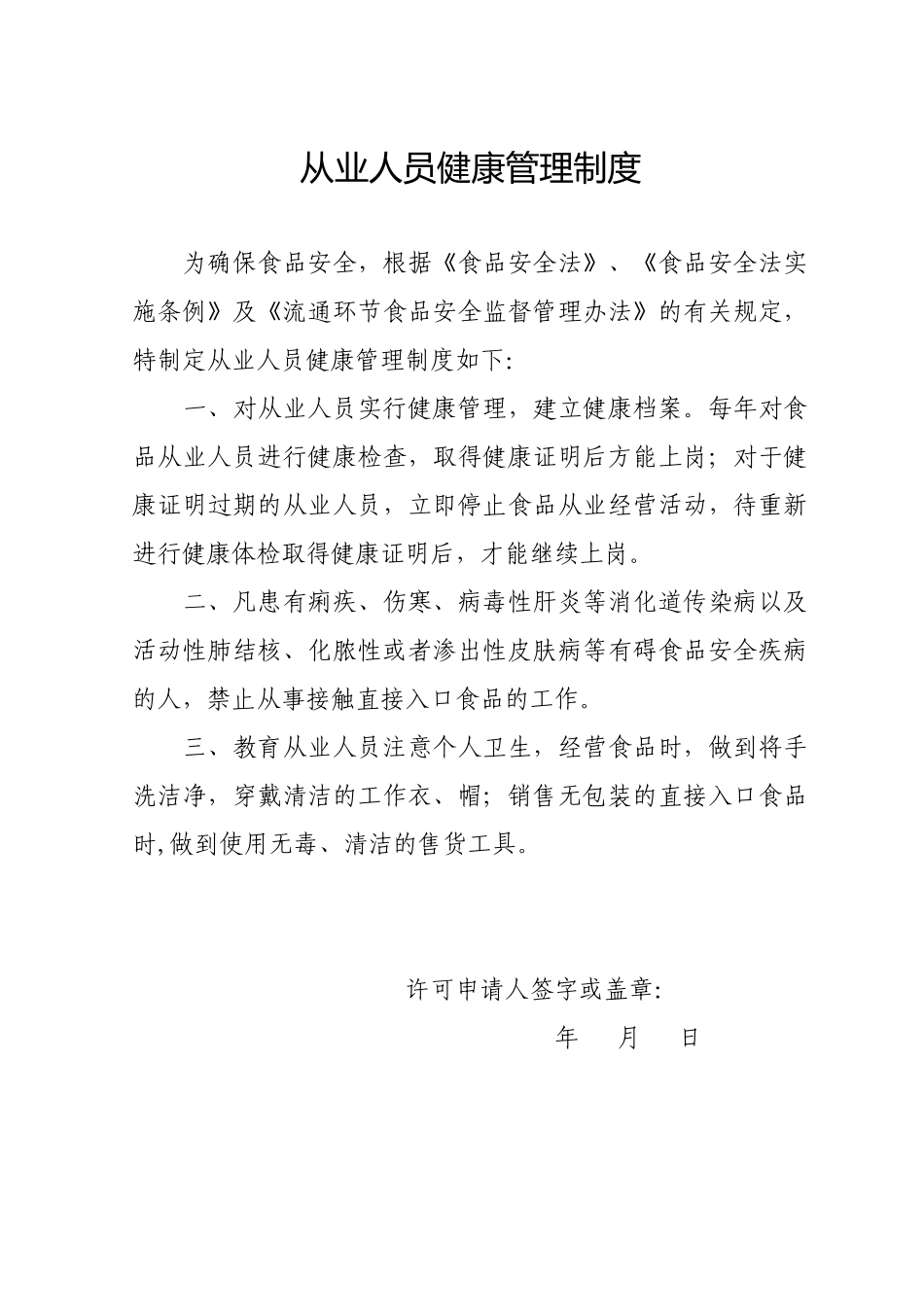 从业人员健康管理制度

为确保食品安全，根据《食品安全法》、《食品安全法实施条例》及《流通环节食品安全监督管理办法》的有关规定，特制定从业人员健康管理制度如下:

一、对从业人员实行健康管理，建立健康档案。每年对食品从业人员进行健康检查，取得健康证明后方能上岗；对于健康证明过期的从业人员，立即停止食品从业经营活动，待重新进行健康体检取得健康证明后，才能继续上岗。

二、凡患有痢疾、伤寒、病毒性肝炎等消化道传染病以及活动性肺结核、化脓性或者渗出性皮肤病等有碍食品安全疾病的人，禁止从事接触直接入口食品的工作。

三、教育从业人员注意个人卫生，经营食品时，做到将手洗洁净，穿戴清洁的工作衣、帽；销售无包装的直接入口食品时,做到使用无毒、清洁的售货工具。

许可申请人签字或盖章:

年 月 日